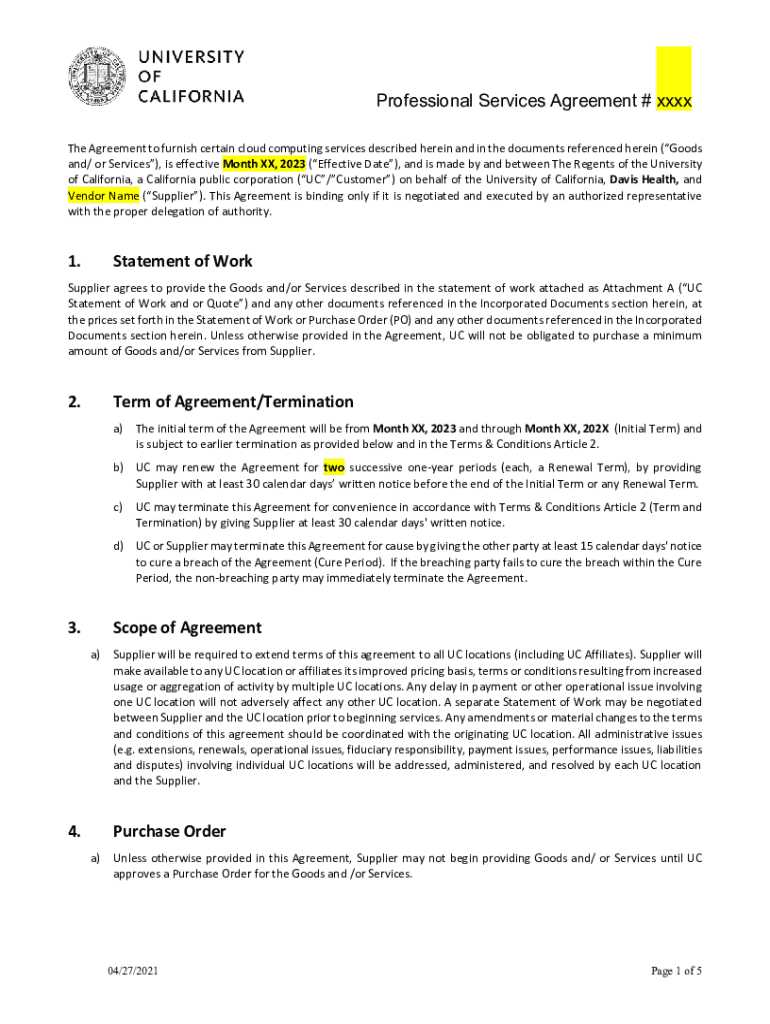 UNIVERSITY OF CALIFORNIA

Professional Services Agreement # xxxx

The Agreement to furnish certain cloud computing services described herein and in the documents referenced herein ("Goods and/ or Services"), is effective Month XX, 2023 ("Effective Date"), and is made by and between The Regents of the University of California, a California public corporation ("UC"/"Customer") on behalf of the University of California, Davis Health, and Vendor Name ("Supplier"). This Agreement is binding only if it is negotiated and executed by an authorized representative with the proper delegation of authority.

1. Statement of Work

Supplier agrees to provide the Goods and/or Services described in the statement of work attached as Attachment A ("UC Statement of Work and or Quote") and any other documents referenced in the Incorporated Documents section herein, at the prices set forth in the Statement of Work or Purchase Order (PO) and any other documents referenced in the Incorporated Documents section herein. Unless otherwise provided in the Agreement, UC will not be obligated to purchase a minimum amount of Goods and/or Services from Supplier.

2. Term of Agreement/Termination

a) The initial term of the Agreement will be from Month XX, 2023 and through Month XX, 202X (Initial Term) and is subject to earlier termination as provided below and in the Terms & Conditions Article 2.

b) UC may renew the Agreement for two successive one-year periods (each, a Renewal Term), by providing Supplier with at least 30 calendar days' written notice before the end of the Initial Term or any Renewal Term.

c) UC may terminate this Agreement for convenience in accordance with Terms & Conditions Article 2 (Term and Termination) by giving Supplier at least 30 calendar days' written notice.

d) UC or Supplier may terminate this Agreement for cause by giving the other party at least 15 calendar days' notice to cure a breach of the Agreement (Cure Period). If the breaching party fails to cure the breach within the Cure Period, the non-breaching party may immediately terminate the Agreement.

3. Scope of Agreement

a) Supplier will be required to extend terms of this agreement to all UC locations (including UC Affiliates). Supplier will make available to any UC location or affiliates its improved pricing basis, terms or conditions resulting from increased usage or aggregation of activity by multiple UC locations. Any delay in payment or other operational issue involving one UC location will not adversely affect any other UC location. A separate Statement of Work may be negotiated between Supplier and the UC location prior to beginning services. Any amendments or material changes to the terms and conditions of this agreement should be coordinated with the originating UC location. All administrative issues (e.g. extensions, renewals, operational issues, fiduciary responsibility, payment issues, performance issues, liabilities and disputes) involving individual UC locations will be addressed, administered, and resolved by each UC location and the Supplier.

4. Purchase Order

a) Unless otherwise provided in this Agreement, Supplier may not begin providing Goods and/ or Services until UC approves a Purchase Order for the Goods and /or Services.

04/27/2021

Page 1 of 5